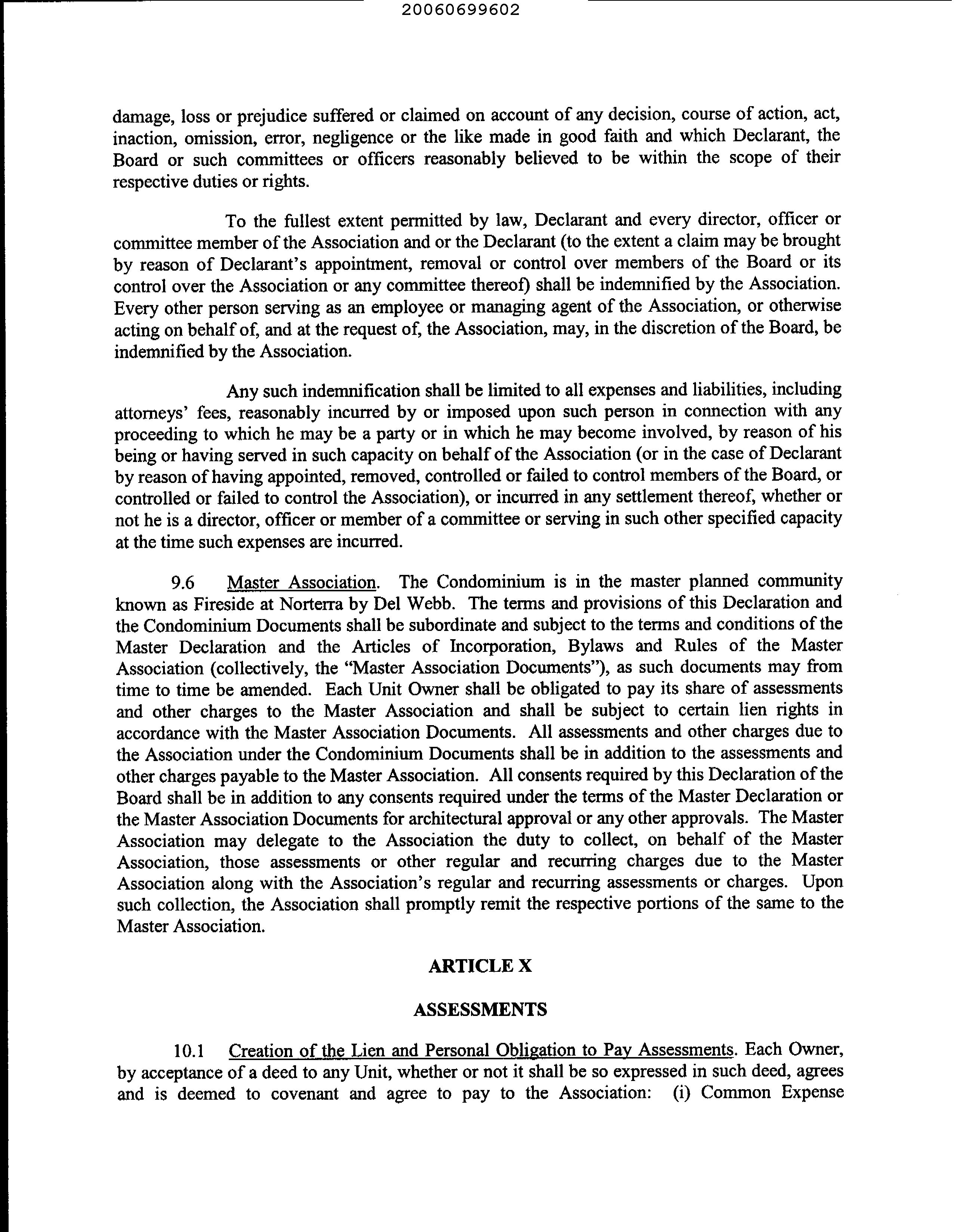 20060699602

damage, loss or prejudice suffered or claimed on account of any decision, course of action, act, inaction, omission, error, negligence or the like made in good faith and which Declarant, the Board or such committees or officers reasonably believed to be within the scope of their respective duties or rights.

To the fullest extent permitted by law, Declarant and every director, officer or committee member of the Association and or the Declarant (to the extent a claim may be brought by reason of Declarant's appointment, removal or control over members of the Board or its control over the Association or any committee thereof) shall be indemnified by the Association. Every other person serving as an employee or managing agent of the Association, or otherwise acting on behalf of, and at the request of, the Association, may, in the discretion of the Board, be indemnified by the Association.

Any such indemnification shall be limited to all expenses and liabilities, including attorneys' fees, reasonably incurred by or imposed upon such person in connection with any proceeding to which he may be a party or in which he may become involved, by reason of his being or having served in such capacity on behalf of the Association (or in the case of Declarant by reason of having appointed, removed, controlled or failed to control members of the Board, or controlled or failed to control the Association), or incurred in any settlement thereof, whether or not he is a director, officer or member of a committee or serving in such other specified capacity at the time such expenses are incurred.

9.6 Master Association. The Condominium is in the master planned community known as Fireside at Norterra by Del Webb. The terms and provisions of this Declaration and the Condominium Documents shall be subordinate and subject to the terms and conditions of the Master Declaration and the Articles of Incorporation, Bylaws and Rules of the Master Association (collectively, the "Master Association Documents"), as such documents may from time to time be amended. Each Unit Owner shall be obligated to pay its share of assessments and other charges to the Master Association and shall be subject to certain lien rights in accordance with the Master Association Documents. All assessments and other charges due to the Association under the Condominium Documents shall be in addition to the assessments and other charges payable to the Master Association. All consents required by this Declaration of the Board shall be in addition to any consents required under the terms of the Master Declaration or the Master Association Documents for architectural approval or any other approvals. The Master Association may delegate to the Association the duty to collect, on behalf of the Master Association, those assessments or other regular and recurring charges due to the Master Association along with the Association's regular and recurring assessments or charges. Upon such collection, the Association shall promptly remit the respective portions of the same to the Master Association.

ARTICLE X

ASSESSMENTS

10.1 Creation of the Lien and Personal Obligation to Pay Assessments. Each Owner, by acceptance of a deed to any Unit, whether or not it shall be so expressed in such deed, agrees and is deemed to covenant and agree to pay to the Association: (i) Common Expense